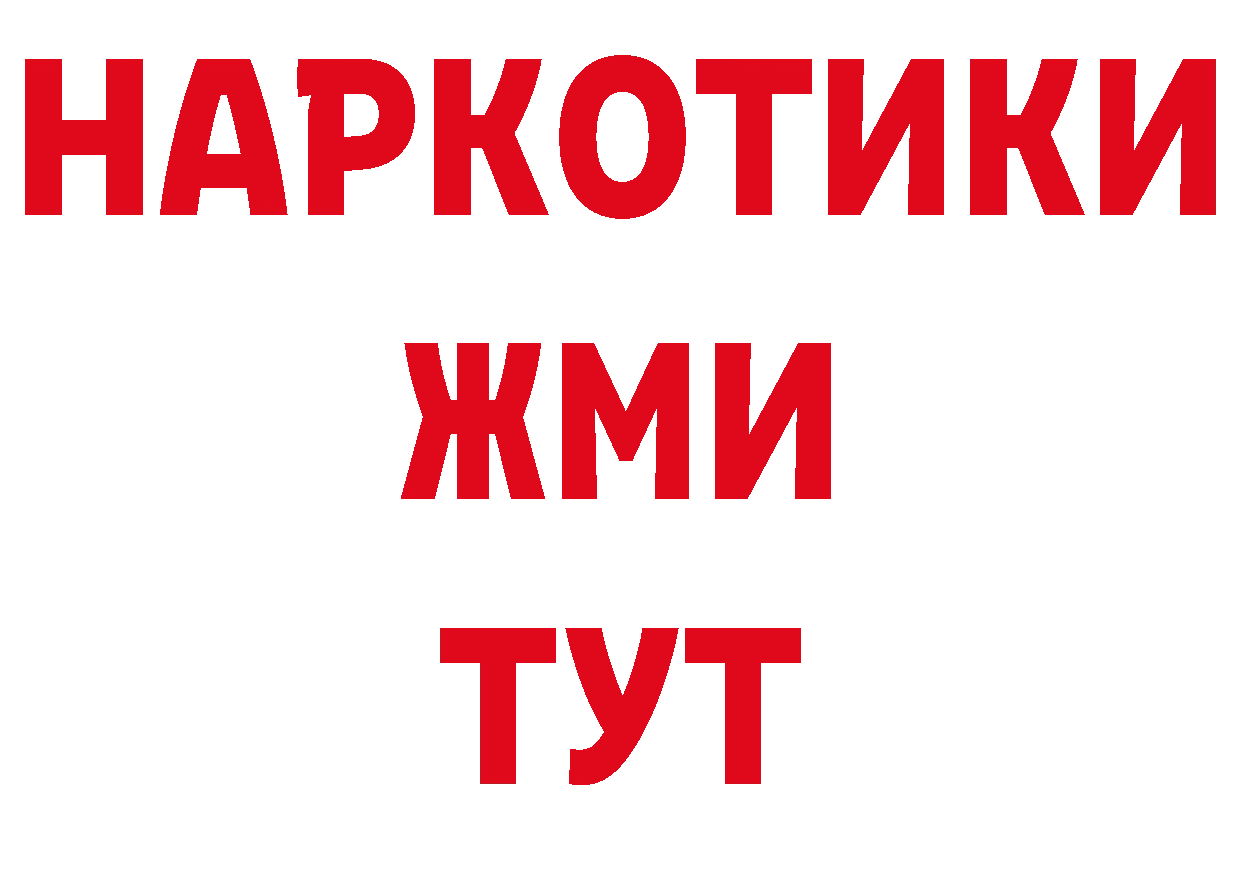 НАРКОТИКИ
ЖМИ
ТУТ